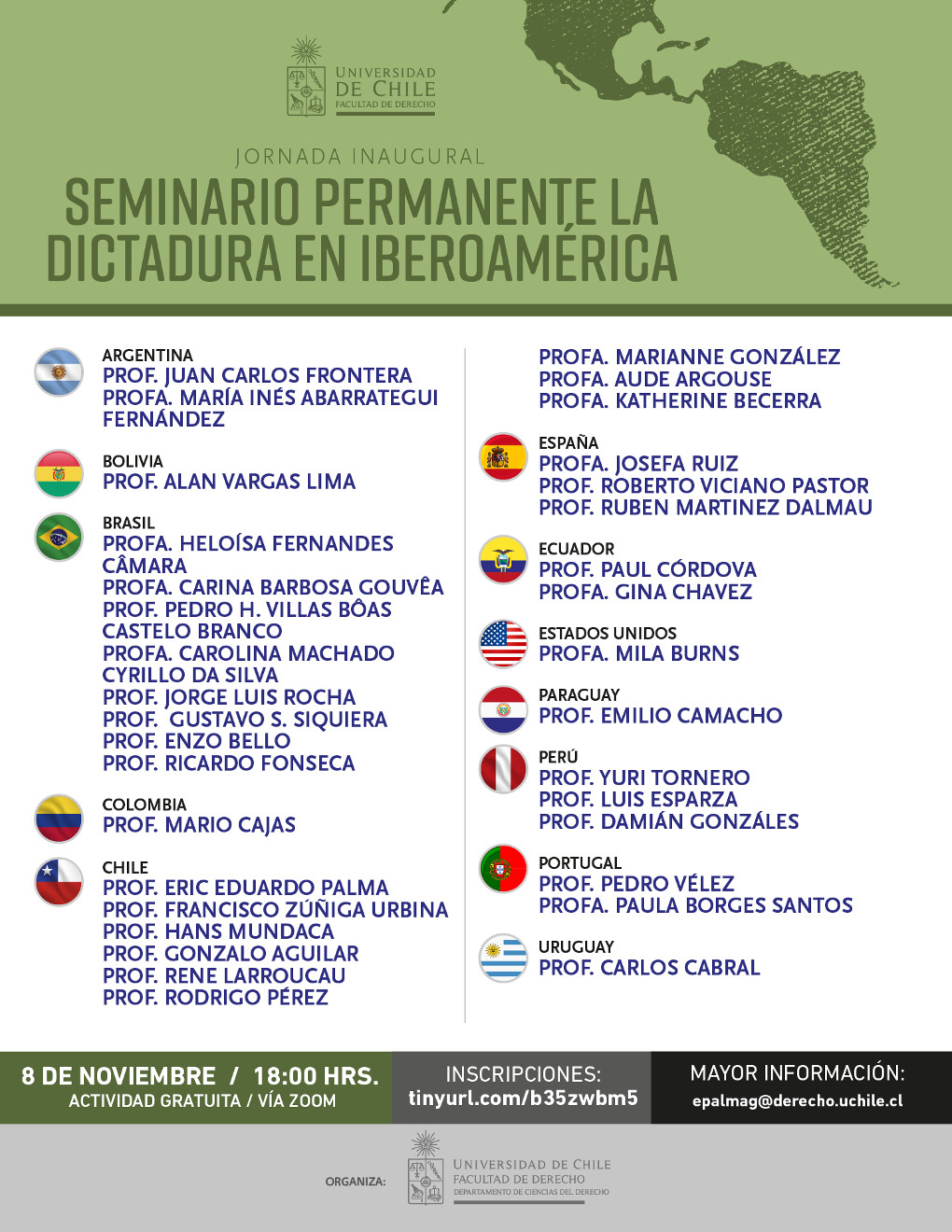 UNIVERSIDAD DE CHILE
FACULTAD DE DERECHO

JORNADA INAUGURAL
SEMINARIO PERMANENTE LA DICTADURA EN IBEROAMÉRICA

ARGENTINA
PROF. JUAN CARLOS FRONTERA
PROFA. MARÍA INÉS ABARRATEGUI FERNÁNDEZ

BOLIVIA
PROF. ALAN VARGAS LIMA

BRASIL
PROFA. HELOÍSA FERNANDES CÂMARA
PROFA. CARINA BARBOSA GOUVÊA
PROF. PEDRO H. VILLAS BÔAS CASTELO BRANCO
PROFA. CAROLINA MACHADO CYRILLO DA SILVA
PROF. JORGE LUIS ROCHA
PROF. GUSTAVO S. SIQUIERA
PROF. ENZO BELLO
PROF. RICARDO FONSECA

COLOMBIA
PROF. MARIO CAJAS

CHILE
PROF. ERIC EDUARDO PALMA
PROF. FRANCISCO ZÚÑIGA URBINA
PROF. HANS MUNDACA
PROF. GONZALO AGUILAR
PROF. RENE LARROUCAU
PROF. RODRIGO PÉREZ

PROFA. MARIANNE GONZÁLEZ
PROFA. AUDE ARGOUSE
PROFA. KATHERINE BECERRA

ESPAÑA
PROFA. JOSEFA RUIZ
PROF. ROBERTO VICIANO PASTOR
PROF. RUBEN MARTINEZ DALMAU

ECUADOR
PROF. PAUL CÓRDOVA
PROFA. GINA CHAVEZ

ESTADOS UNIDOS
PROFA. MILA BURNS

PARAGUAY
PROF. EMILIO CAMACHO

PERÚ
PROF. YURI TORNERO
PROF. LUIS ESPARZA
PROF. DAMIÁN GONZÁLES

PORTUGAL
PROF. PEDRO VÉLEZ
PROFA. PAULA BORGES SANTOS

URUGUAY
PROF. CARLOS CABRAL

8 DE NOVIEMBRE / 18:00 HRS.
ACTIVIDAD GRATUITA / VÍA ZOOM

INSCRIPCIONES:
tinyurl.com/b35zwbm5

MAYOR INFORMACIÓN:
epalmag@derecho.uchile.cl

ORGANIZA:
UNIVERSIDAD DE CHILE
FACULTAD DE DERECHO
DEPARTAMENTO DE CIENCIAS DEL DERECHO